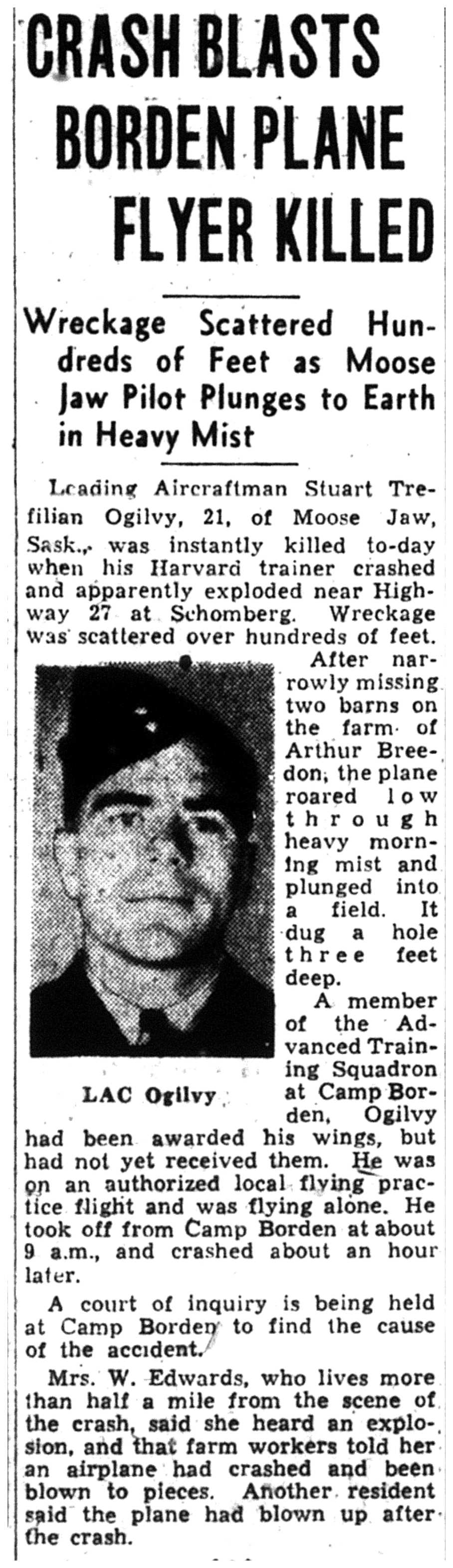 CRASH BLASTS BORDEN PLANE FLYER KILLED

Wreckage Scattered Hundreds of Feet as Moose Jaw Pilot Plunges to Earth in Heavy Mist

Leading Aircraftman Stuart Trefilian Ogilvy, 21, of Moose Jaw, Sask., was instantly killed to-day when his Harvard trainer crashed and apparently exploded near Highway 27 at Schomberg. Wreckage was scattered over hundreds of feet.

After narrowly missing two barns on the farm of Arthur Breedon, the plane roared low through heavy morning mist and plunged into a field. It dug a hole three feet deep.

LAC Ogilvy

A member of the Advanced Training Squadron at Camp Borden, Ogilvy had been awarded his wings, but had not yet received them. He was on an authorized local flying practice flight and was flying alone. He took off from Camp Borden at about 9 a.m., and crashed about an hour later.

A court of inquiry is being held at Camp Borden to find the cause of the accident.

Mrs. W. Edwards, who lives more than half a mile from the scene of the crash, said she heard an explosion, and that farm workers told her an airplane had crashed and been blown to pieces. Another resident said the plane had blown up after the crash.